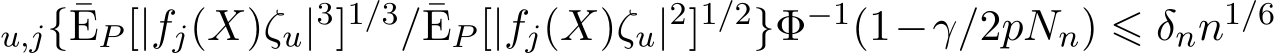 $_{u,j}\{\bar{\mathrm{E}}_P[|f_j(X)\zeta_u|^3]^{1/3}/\bar{\mathrm{E}}_P[|f_j(X)\zeta_u|^2]^{1/2}\}\Phi^{-1}(1-\gamma/2pN_n) \leqslant \delta_n n^{1/6}$